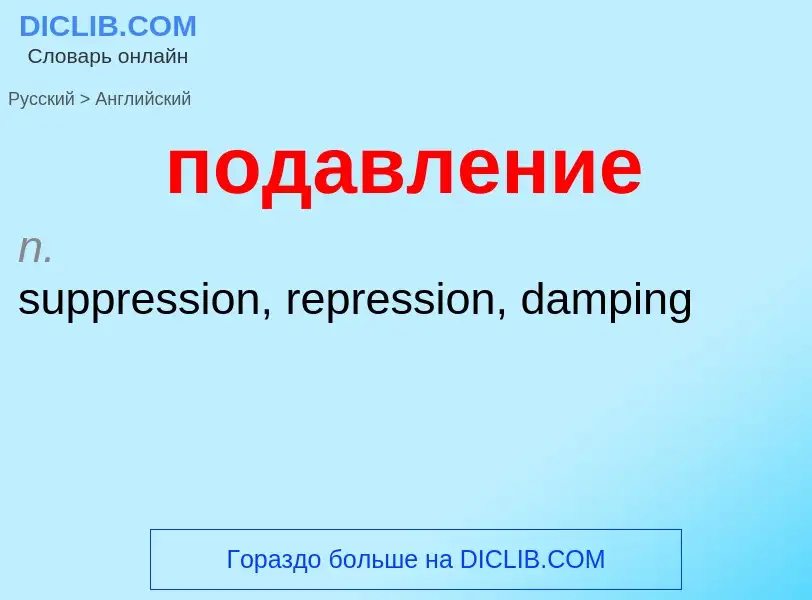 DICLIB.COM
Словарь онлайн

Русский > Английский

подавление

n.
suppression, repression, damping

Гораздо больше на DICLIB.COM